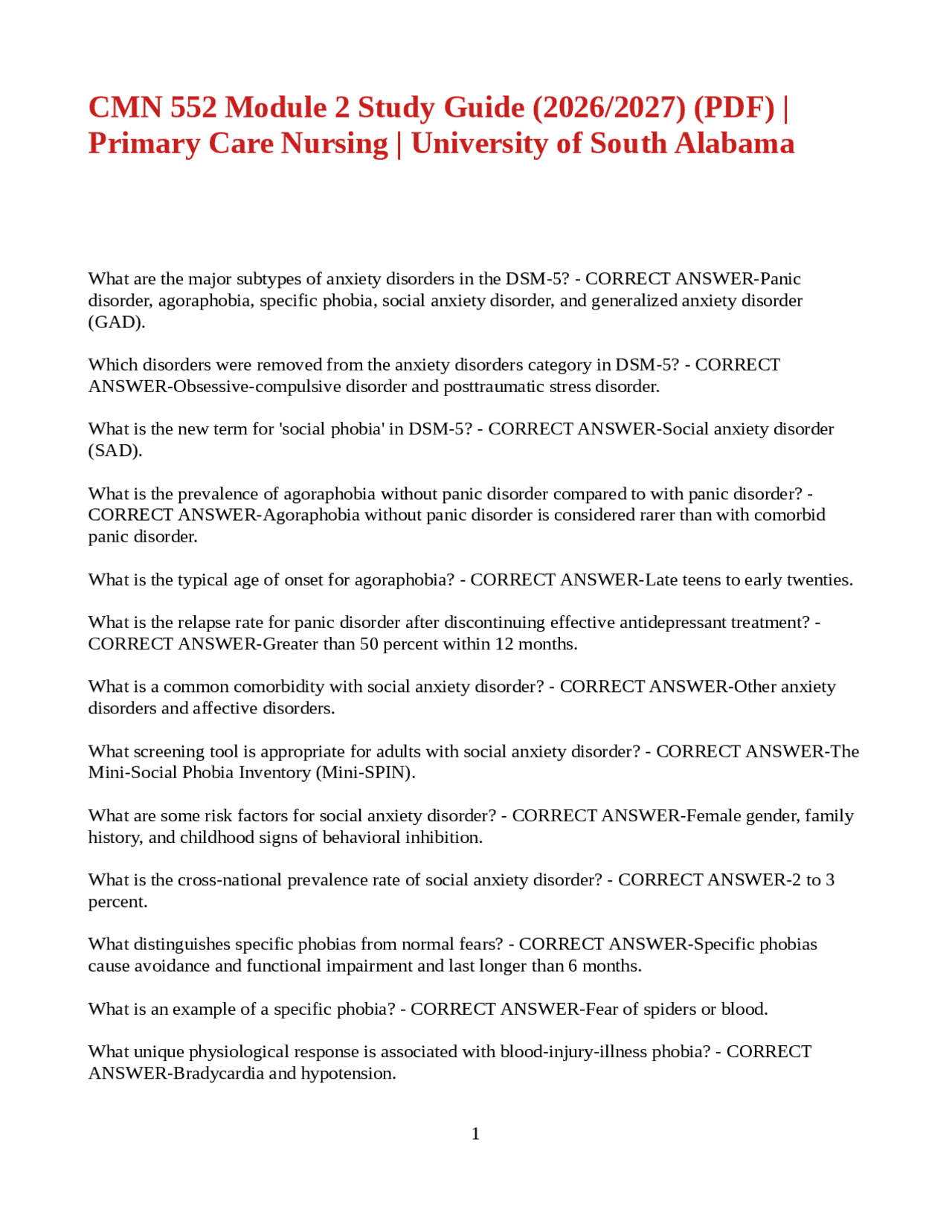 CMN 552 Module 2 Study Guide (2026/2027) (PDF) | Primary Care Nursing | University of South Alabama

What are the major subtypes of anxiety disorders in the DSM-5? - CORRECT ANSWER-Panic disorder, agoraphobia, specific phobia, social anxiety disorder, and generalized anxiety disorder (GAD).

Which disorders were removed from the anxiety disorders category in DSM-5? - CORRECT ANSWER-Obsessive-compulsive disorder and posttraumatic stress disorder.

What is the new term for 'social phobia' in DSM-5? - CORRECT ANSWER-Social anxiety disorder (SAD).

What is the prevalence of agoraphobia without panic disorder compared to with panic disorder? - CORRECT ANSWER-Agoraphobia without panic disorder is considered rarer than with comorbid panic disorder.

What is the typical age of onset for agoraphobia? - CORRECT ANSWER-Late teens to early twenties.

What is the relapse rate for panic disorder after discontinuing effective antidepressant treatment? - CORRECT ANSWER-Greater than 50 percent within 12 months.

What is a common comorbidity with social anxiety disorder? - CORRECT ANSWER-Other anxiety disorders and affective disorders.

What screening tool is appropriate for adults with social anxiety disorder? - CORRECT ANSWER-The Mini-Social Phobia Inventory (Mini-SPIN).

What are some risk factors for social anxiety disorder? - CORRECT ANSWER-Female gender, family history, and childhood signs of behavioral inhibition.

What is the cross-national prevalence rate of social anxiety disorder? - CORRECT ANSWER-2 to 3 percent.

What distinguishes specific phobias from normal fears? - CORRECT ANSWER-Specific phobias cause avoidance and functional impairment and last longer than 6 months.

What is an example of a specific phobia? - CORRECT ANSWER-Fear of spiders or blood.

What unique physiological response is associated with blood-injury-illness phobia? - CORRECT ANSWER-Bradycardia and hypotension.

1